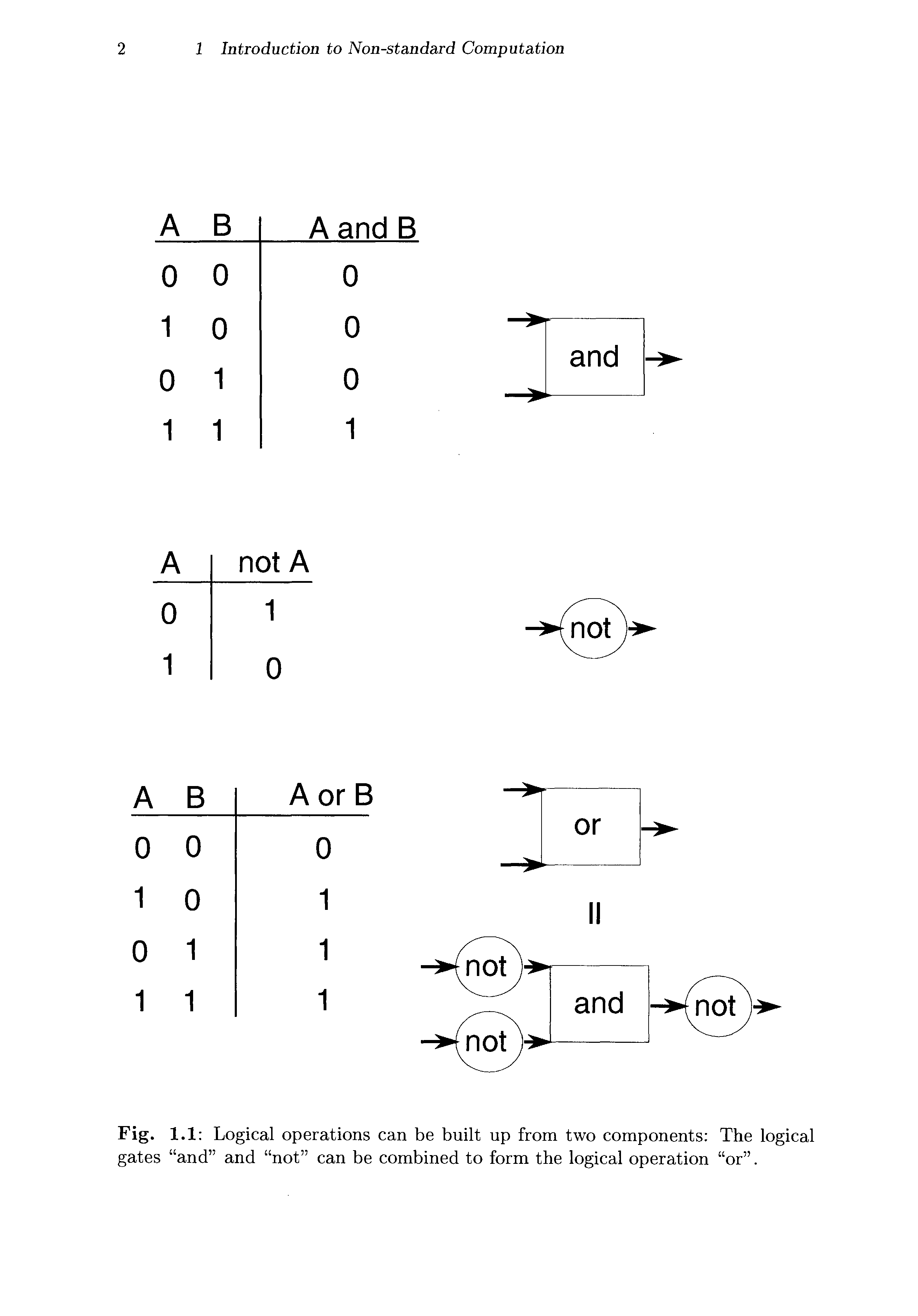 2 1 Introduction to Non-standard Computation

| A | B | A and B |
|---|---|---|
| 0 | 0 | 0 |
| 1 | 0 | 0 |
| 0 | 1 | 0 |
| 1 | 1 | 1 |

and

| A | not A |
|---|---|
| 0 | 1 |
| 1 | 0 |

not

| A | B | A or B |
|---|---|---|
| 0 | 0 | 0 |
| 1 | 0 | 1 |
| 0 | 1 | 1 |
| 1 | 1 | 1 |

or

||

not

not

and

not

Fig. 1.1: Logical operations can be built up from two components: The logical gates "and" and "not" can be combined to form the logical operation "or".